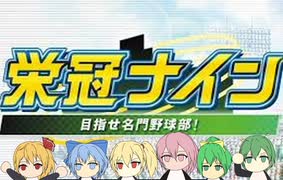 栄冠ナイン
目指せ名門野球部!